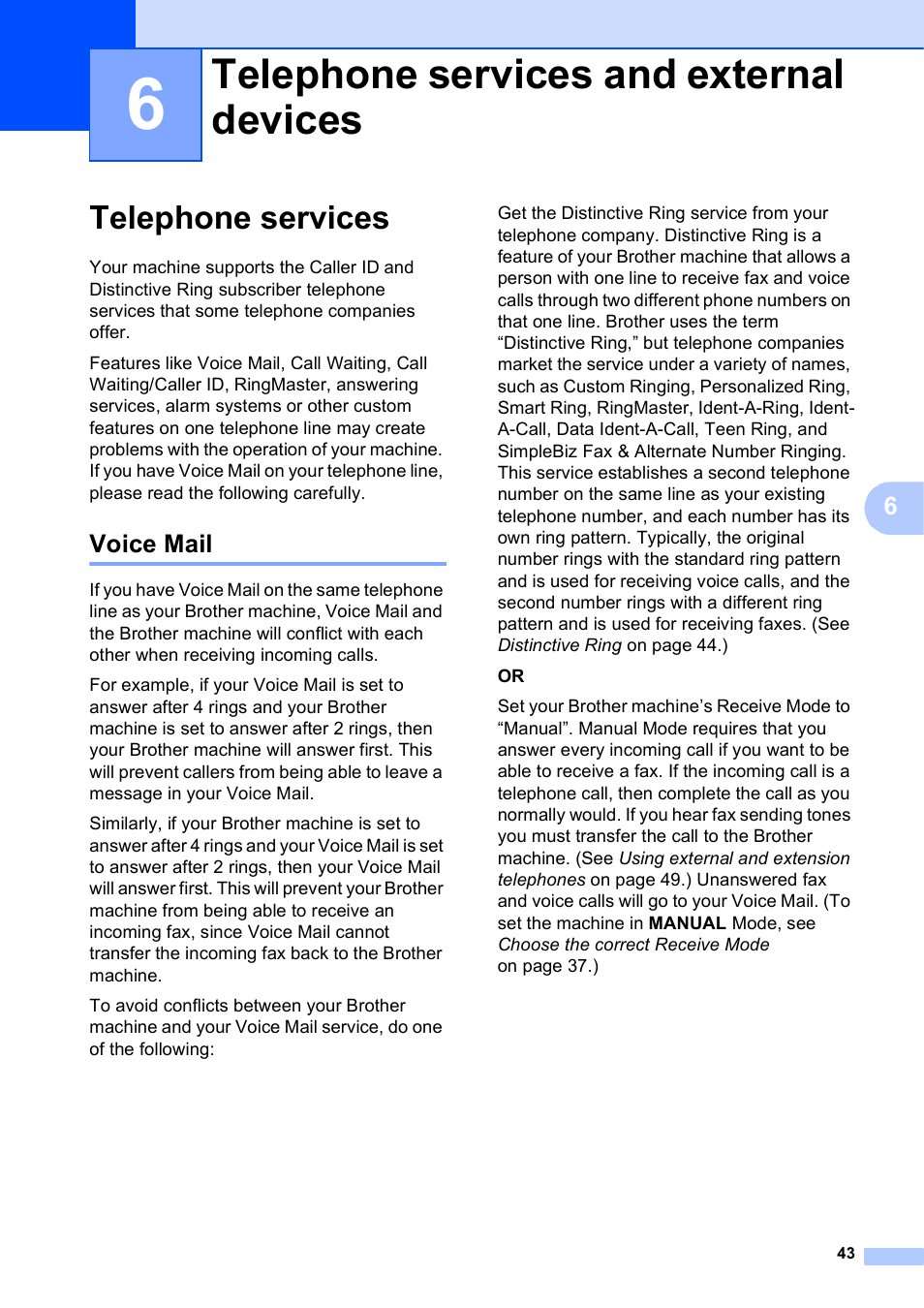 6

Telephone services and external devices

Telephone services

Your machine supports the Caller ID and Distinctive Ring subscriber telephone services that some telephone companies offer.

Features like Voice Mail, Call Waiting, Call Waiting/Caller ID, RingMaster, answering services, alarm systems or other custom features on one telephone line may create problems with the operation of your machine. If you have Voice Mail on your telephone line, please read the following carefully.

Voice Mail

If you have Voice Mail on the same telephone line as your Brother machine, Voice Mail and the Brother machine will conflict with each other when receiving incoming calls.

For example, if your Voice Mail is set to answer after 4 rings and your Brother machine is set to answer after 2 rings, then your Brother machine will answer first. This will prevent callers from being able to leave a message in your Voice Mail.

Similarly, if your Brother machine is set to answer after 4 rings and your Voice Mail is set to answer after 2 rings, then your Voice Mail will answer first. This will prevent your Brother machine from being able to receive an incoming fax, since Voice Mail cannot transfer the incoming fax back to the Brother machine.

To avoid conflicts between your Brother machine and your Voice Mail service, do one of the following:

Get the Distinctive Ring service from your telephone company. Distinctive Ring is a feature of your Brother machine that allows a person with one line to receive fax and voice calls through two different phone numbers on that one line. Brother uses the term “Distinctive Ring,” but telephone companies market the service under a variety of names, such as Custom Ringing, Personalized Ring, Smart Ring, RingMaster, Ident-A-Ring, Ident-A-Call, Data Ident-A-Call, Teen Ring, and SimpleBiz Fax & Alternate Number Ringing. This service establishes a second telephone number on the same line as your existing telephone number, and each number has its own ring pattern. Typically, the original number rings with the standard ring pattern and is used for receiving voice calls, and the second number rings with a different ring pattern and is used for receiving faxes. (See Distinctive Ring on page 44.)

OR

Set your Brother machine’s Receive Mode to “Manual”. Manual Mode requires that you answer every incoming call if you want to be able to receive a fax. If the incoming call is a telephone call, then complete the call as you normally would. If you hear fax sending tones you must transfer the call to the Brother machine. (See Using external and extension telephones on page 49.) Unanswered fax and voice calls will go to your Voice Mail. (To set the machine in MANUAL Mode, see Choose the correct Receive Mode on page 37.)

6

43